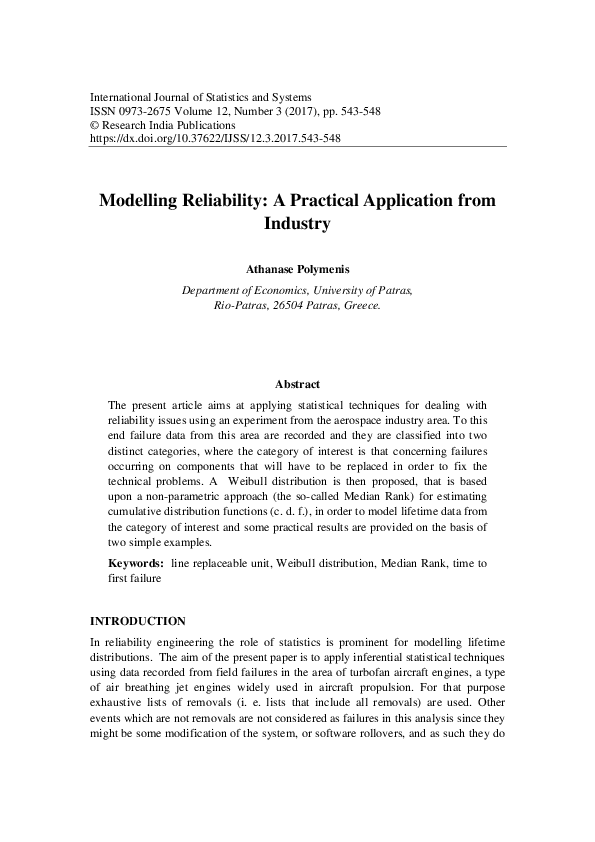 International Journal of Statistics and Systems
ISSN 0973-2675 Volume 12, Number 3 (2017), pp. 543-548
© Research India Publications
https://dx.doi.org/10.37622/IJSS/12.3.2017.543-548

Modelling Reliability: A Practical Application from Industry

Athanase Polymenis

Department of Economics, University of Patras, Rio-Patras, 26504 Patras, Greece.

Abstract

The present article aims at applying statistical techniques for dealing with reliability issues using an experiment from the aerospace industry area. To this end failure data from this area are recorded and they are classified into two distinct categories, where the category of interest is that concerning failures occurring on components that will have to be replaced in order to fix the technical problems. A Weibull distribution is then proposed, that is based upon a non-parametric approach (the so-called Median Rank) for estimating cumulative distribution functions (c. d. f.), in order to model lifetime data from the category of interest and some practical results are provided on the basis of two simple examples.

Keywords: line replaceable unit, Weibull distribution, Median Rank, time to first failure

INTRODUCTION

In reliability engineering the role of statistics is prominent for modelling lifetime distributions. The aim of the present paper is to apply inferential statistical techniques using data recorded from field failures in the area of turbofan aircraft engines, a type of air breathing jet engines widely used in aircraft propulsion. For that purpose exhaustive lists of removals (i. e. lists that include all removals) are used. Other events which are not removals are not considered as failures in this analysis since they might be some modification of the system, or software rollovers, and as such they do